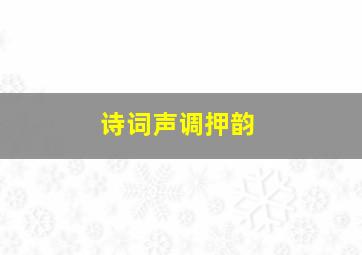 诗词声调押韵